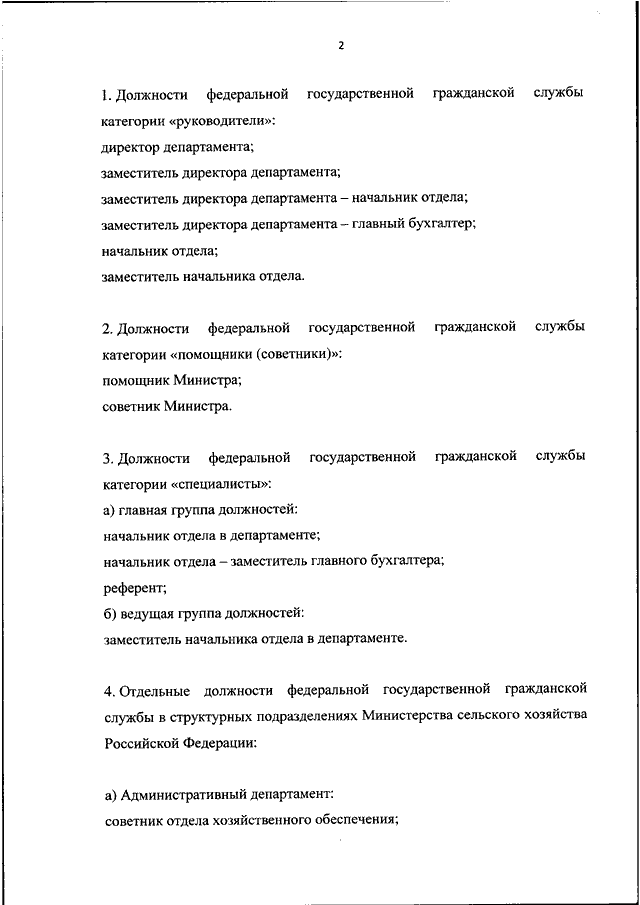 2

1. Должности федеральной государственной гражданской службы категории «руководители»:
директор департамента;
заместитель директора департамента;
заместитель директора департамента – начальник отдела;
заместитель директора департамента – главный бухгалтер;
начальник отдела;
заместитель начальника отдела.

2. Должности федеральной государственной гражданской службы категории «помощники (советники)»:
помощник Министра;
советник Министра.

3. Должности федеральной государственной гражданской службы категории «специалисты»:
а) главная группа должностей:
начальник отдела в департаменте;
начальник отдела – заместитель главного бухгалтера;
референт;
б) ведущая группа должностей:
заместитель начальника отдела в департаменте.

4. Отдельные должности федеральной государственной гражданской службы в структурных подразделениях Министерства сельского хозяйства Российской Федерации:

а) Административный департамент:
советник отдела хозяйственного обеспечения;